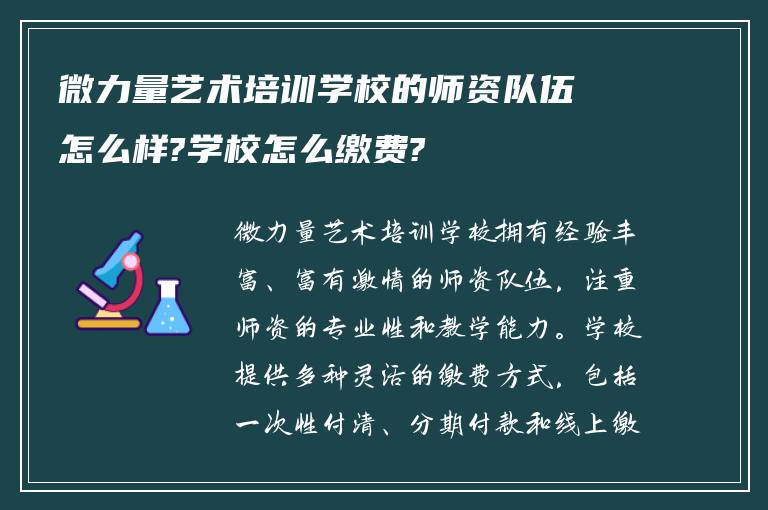 微力量艺术培训学校的师资队伍怎么样?学校怎么缴费?

微力量艺术培训学校拥有经验丰富、富有激情的师资队伍，注重师资的专业性和教学能力。学校提供多种灵活的缴费方式，包括一次性付清、分期付款和线上缴